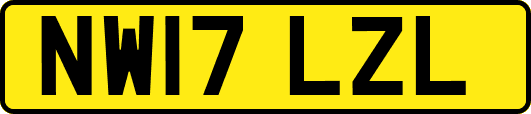 NW17 LZL